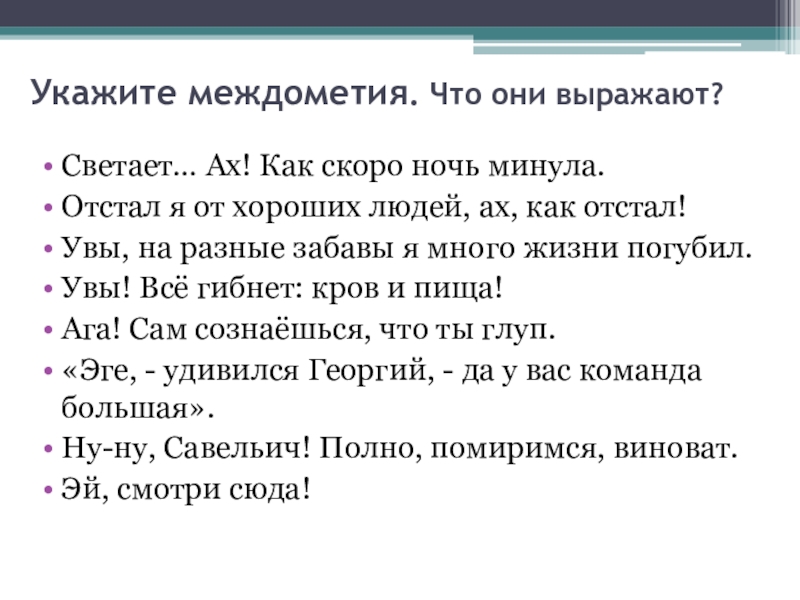 Укажите междометия. Что они выражают?

• Светает… Ах! Как скоро ночь минула.
• Отстал я от хороших людей, ах, как отстал!
• Увы, на разные забавы я много жизни погубил.
• Увы! Всё гибнет: кров и пища!
• Ага! Сам сознаёшься, что ты глуп.
• «Эге, - удивился Георгий, - да у вас команда большая».
• Ну-ну, Савельич! Полно, помиримся, виноват.
• Эй, смотри сюда!